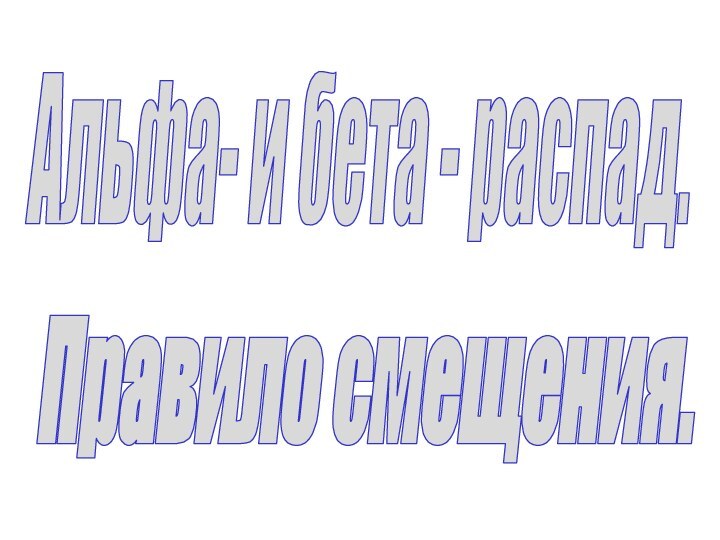 Альфа- и бета - распад.

Правило смещения.